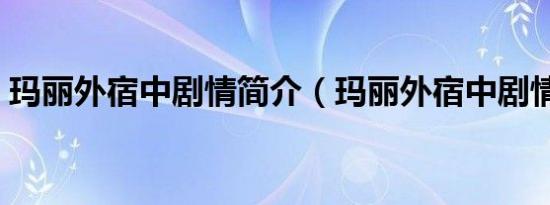 玛丽外宿中剧情简介（玛丽外宿中剧情